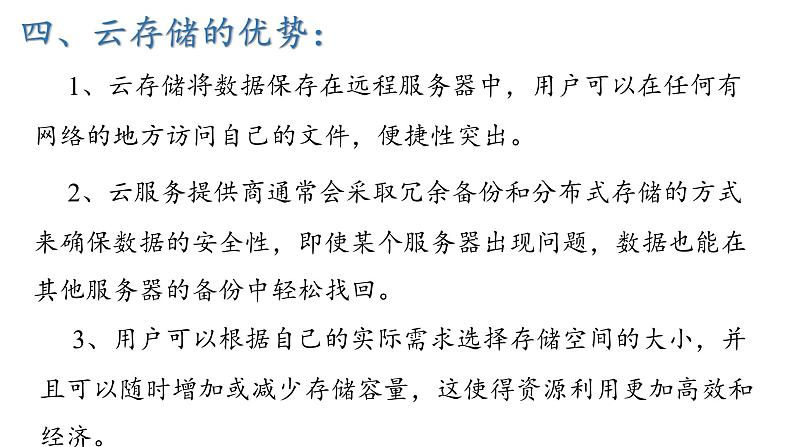 四、云存储的优势：

1、云存储将数据保存在远程服务器中，用户可以在任何有网络的地方访问自己的文件，便捷性突出。

2、云服务提供商通常会采取冗余备份和分布式存储的方式来确保数据的安全性，即使某个服务器出现问题，数据也能在其他服务器的备份中轻松找回。

3、用户可以根据自己的实际需求选择存储空间的大小，并且可以随时增加或减少存储容量，这使得资源利用更加高效和经济。